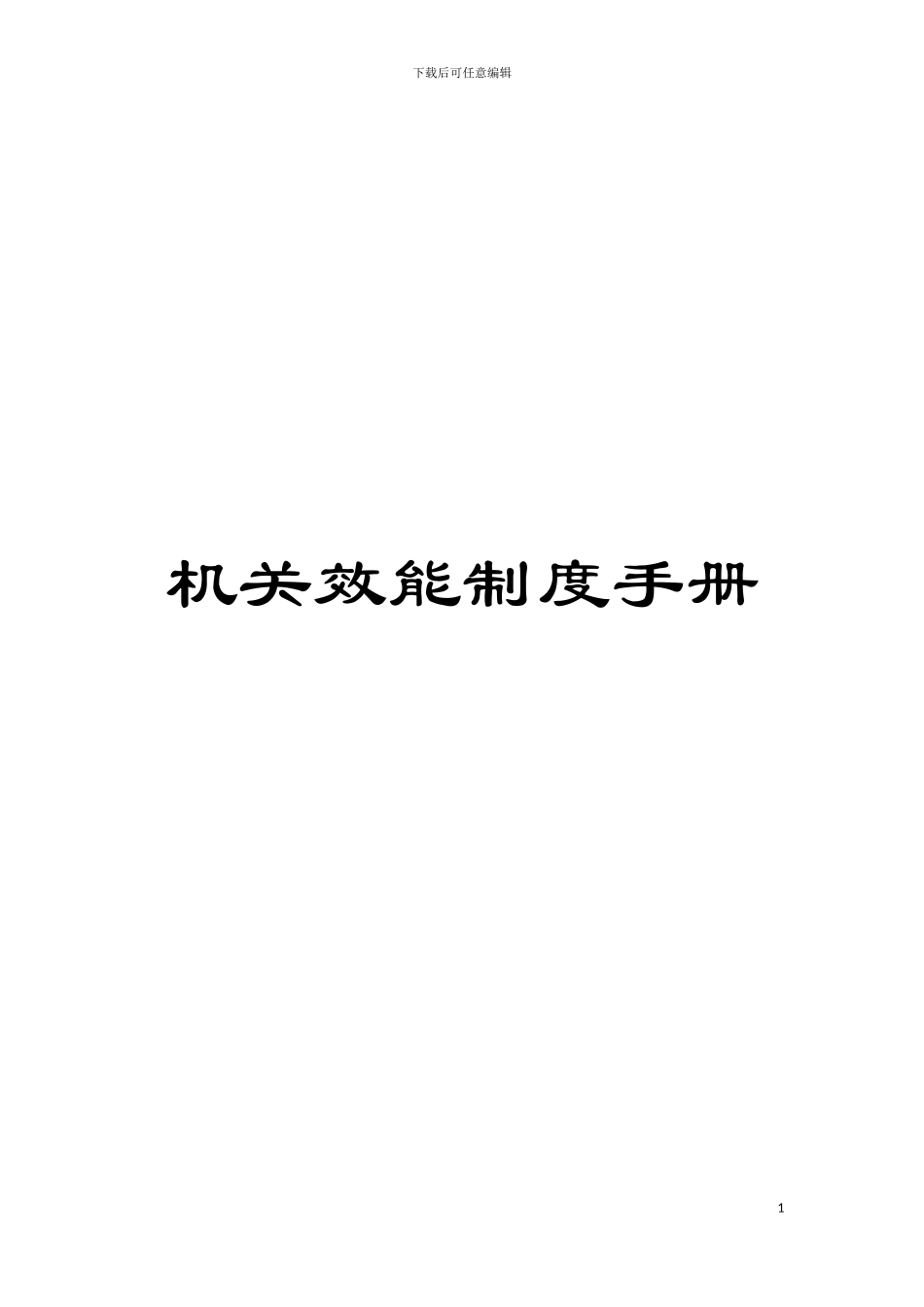 下载后可任意编辑

机关效能制度手册

1